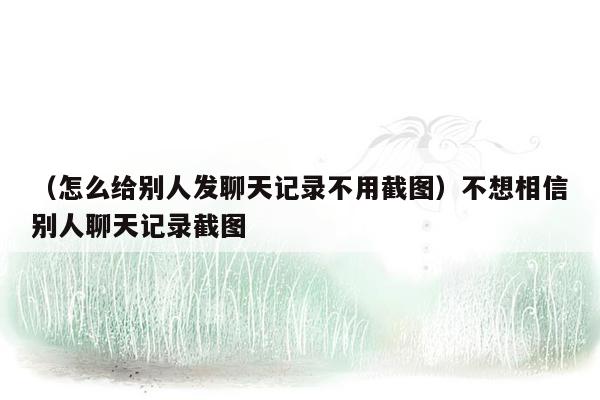 （怎么给别人发聊天记录不用截图）不想相信别人聊天记录截图